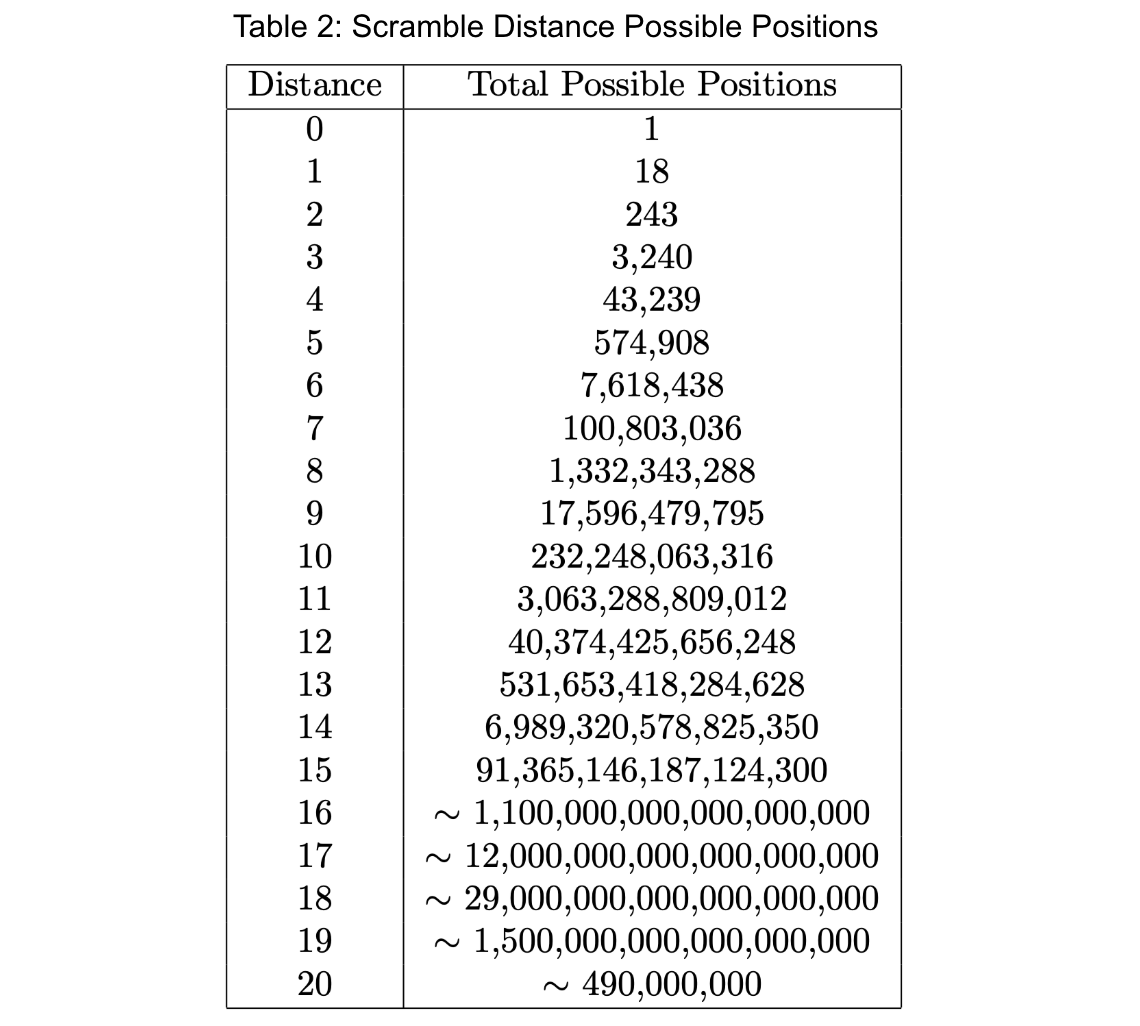 Table 2: Scramble Distance Possible Positions

| Distance | Total Possible Positions |
|---|---|
| 0 | 1 |
| 1 | 18 |
| 2 | 243 |
| 3 | 3,240 |
| 4 | 43,239 |
| 5 | 574,908 |
| 6 | 7,618,438 |
| 7 | 100,803,036 |
| 8 | 1,332,343,288 |
| 9 | 17,596,479,795 |
| 10 | 232,248,063,316 |
| 11 | 3,063,288,809,012 |
| 12 | 40,374,425,656,248 |
| 13 | 531,653,418,284,628 |
| 14 | 6,989,320,578,825,350 |
| 15 | 91,365,146,187,124,300 |
| 16 | $\sim$ 1,100,000,000,000,000,000 |
| 17 | $\sim$ 12,000,000,000,000,000,000 |
| 18 | $\sim$ 29,000,000,000,000,000,000 |
| 19 | $\sim$ 1,500,000,000,000,000,000 |
| 20 | $\sim$ 490,000,000 |